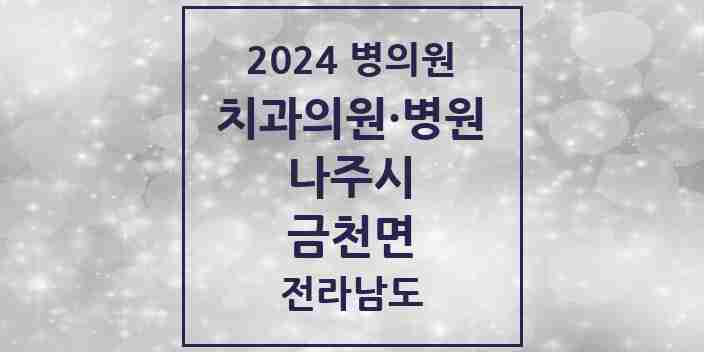 2024 병의원

치과의원·병원

나주시

금천면

전라남도